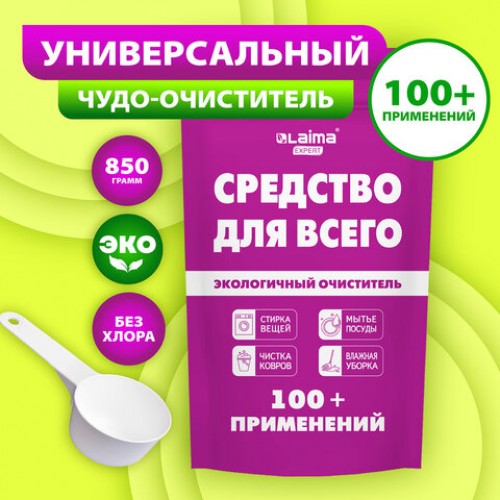 УНИВЕРСАЛЬНЫЙ

ЧУДО-ОЧИСТИТЕЛЬ

100+
ПРИМЕНЕНИЙ

850
ГРАММ

ЭКО

БЕЗ
ХЛОРА

Laima
EXPERT

СРЕДСТВО
ДЛЯ ВСЕГО

ЭКОЛОГИЧНЫЙ ОЧИСТИТЕЛЬ

СТИРКА ВЕЩЕЙ

МЫТЬЕ ПОСУДЫ

ЧИСТКА КОВРОВ

ВЛАЖНАЯ УБОРКА

100 +
ПРИМЕНЕНИЙ